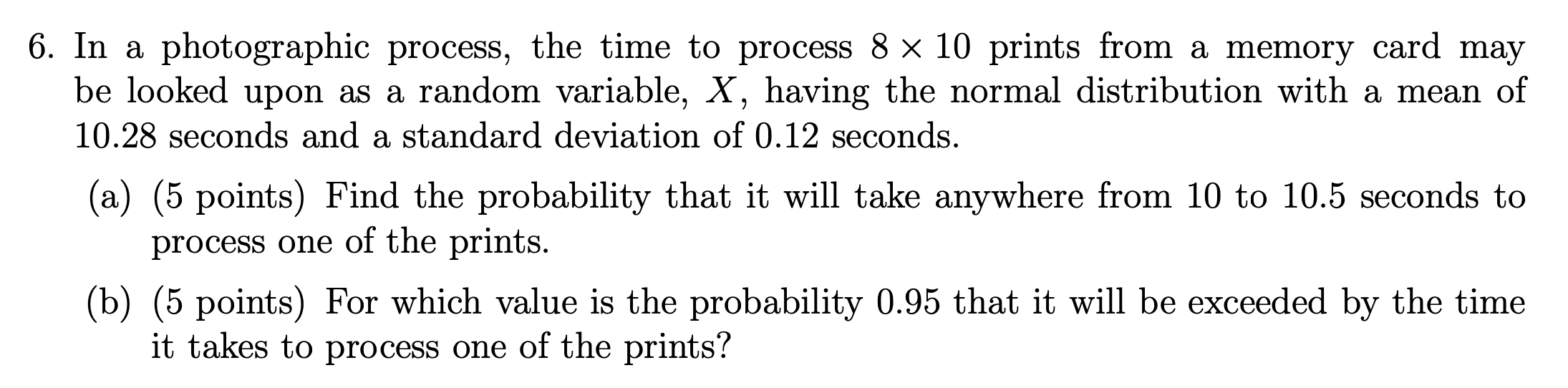 6. In a photographic process, the time to process $8 \times 10$ prints from a memory card may be looked upon as a random variable, $X$, having the normal distribution with a mean of 10.28 seconds and a standard deviation of 0.12 seconds.

(a) (5 points) Find the probability that it will take anywhere from 10 to 10.5 seconds to process one of the prints.

(b) (5 points) For which value is the probability 0.95 that it will be exceeded by the time it takes to process one of the prints?